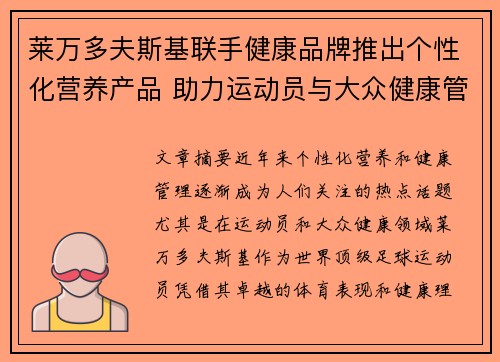 莱万多夫斯基联手健康品牌推出个性化营养产品 助力运动员与大众健康管

文章摘要近年来个性化营养和健康管理逐渐成为人们关注的热点话题尤其是在运动员和大众健康领域莱万多夫斯基作为世界顶级足球运动员凭借其卓越的体育表现和健康理